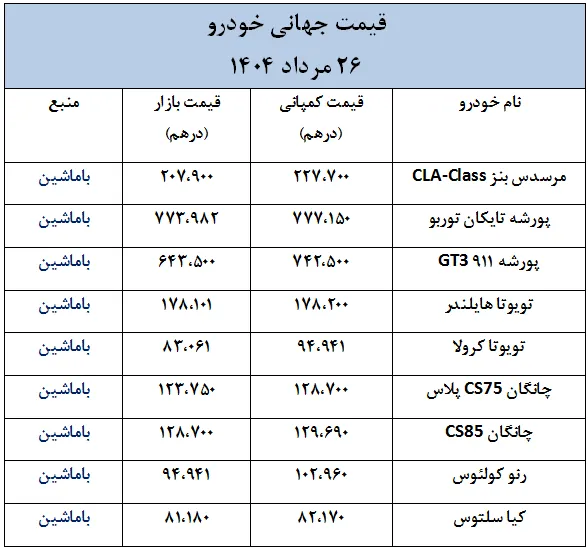 قیمت جهانی خودرو
۲۶ مرداد ۱۴۰۴

| نام خودرو | قیمت کمپانی (درهم) | قیمت بازار (درهم) | منبع |
|---|---|---|---|
| مرسدس بنز CLA-Class | ۲۲۷،۷۰۰ | ۲۰۷،۹۰۰ | باماشین |
| پورشه تایکان توربو | ۷۷۷،۱۵۰ | ۷۷۳،۹۸۲ | باماشین |
| پورشه ۹۱۱ GT3 | ۷۴۲،۵۰۰ | ۶۴۳،۵۰۰ | باماشین |
| تویوتا هایلندر | ۱۷۸،۲۰۰ | ۱۷۸،۱۰۱ | باماشین |
| تویوتا کرولا | ۹۴،۹۴۱ | ۸۳،۰۶۱ | باماشین |
| چانگان CS75 پلاس | ۱۲۸،۷۰۰ | ۱۲۳،۷۵۰ | باماشین |
| چانگان CS85 | ۱۲۹،۶۹۰ | ۱۲۸،۷۰۰ | باماشین |
| رنو کولئوس | ۱۰۲،۹۶۰ | ۹۴،۹۴۱ | باماشین |
| کیا سلتوس | ۸۲،۱۷۰ | ۸۱،۱۸۰ | باماشین |